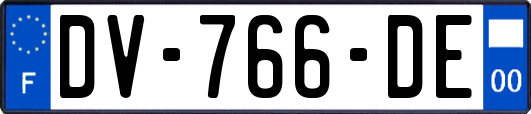 F

DV-766-DE

00